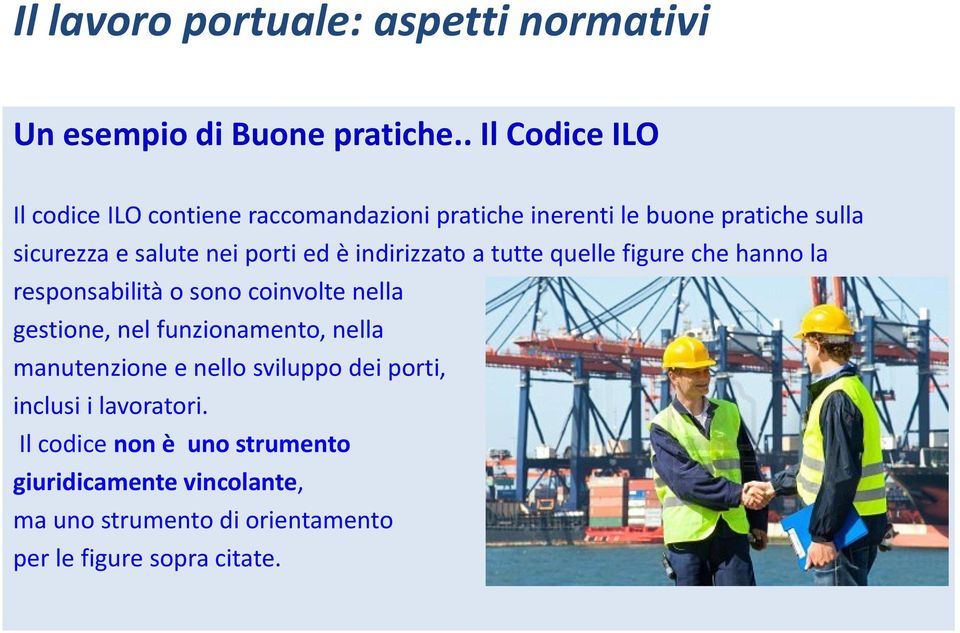 Il lavoro portuale: aspetti normativi

Un esempio di Buone pratiche.. Il Codice ILO

Il codice ILO contiene raccomandazioni pratiche inerenti le buone pratiche sulla sicurezza e salute nei porti ed è indirizzato a tutte quelle figure che hanno la responsabilità o sono coinvolte nella gestione, nel funzionamento, nella manutenzione e nello sviluppo dei porti, inclusi i lavoratori.

Il codice non è uno strumento giuridicamente vincolante, ma uno strumento di orientamento per le figure sopra citate.